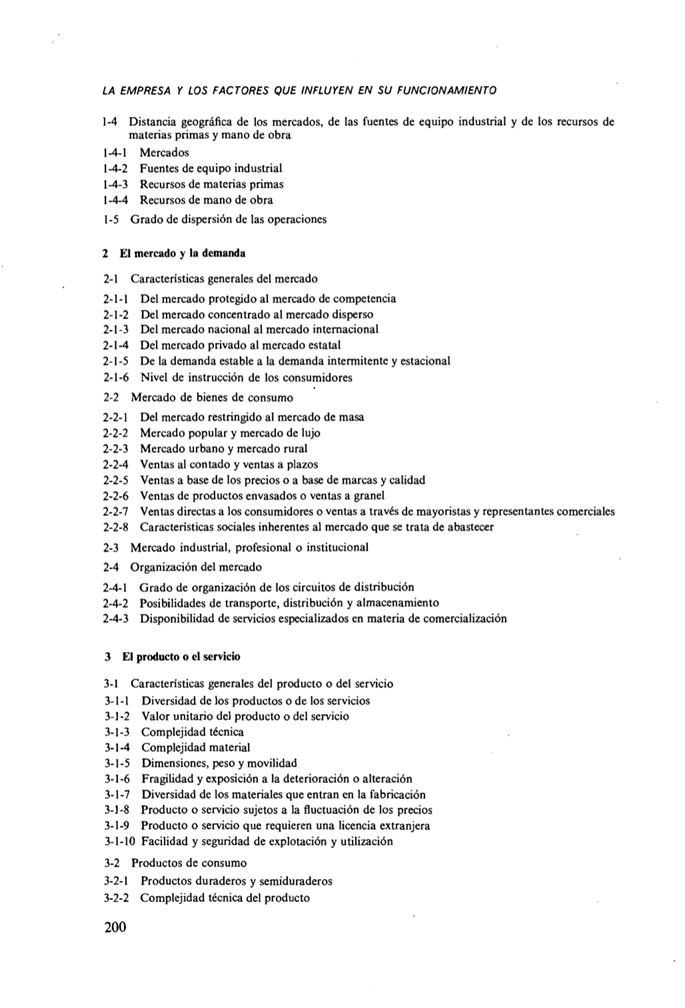 LA EMPRESA Y LOS FACTORES QUE INFLUYEN EN SU FUNCIONAMIENTO

1-4 Distancia geográfica de los mercados, de las fuentes de equipo industrial y de los recursos de materias primas y mano de obra
1-4-1 Mercados
1-4-2 Fuentes de equipo industrial
1-4-3 Recursos de materias primas
1-4-4 Recursos de mano de obra
1-5 Grado de dispersión de las operaciones

2 El mercado y la demanda

2-1 Características generales del mercado
2-1-1 Del mercado protegido al mercado de competencia
2-1-2 Del mercado concentrado al mercado disperso
2-1-3 Del mercado nacional al mercado internacional
2-1-4 Del mercado privado al mercado estatal
2-1-5 De la demanda estable a la demanda intermitente y estacional
2-1-6 Nivel de instrucción de los consumidores
2-2 Mercado de bienes de consumo
2-2-1 Del mercado restringido al mercado de masa
2-2-2 Mercado popular y mercado de lujo
2-2-3 Mercado urbano y mercado rural
2-2-4 Ventas al contado y ventas a plazos
2-2-5 Ventas a base de los precios o a base de marcas y calidad
2-2-6 Ventas de productos envasados o ventas a granel
2-2-7 Ventas directas a los consumidores o ventas a través de mayoristas y representantes comerciales
2-2-8 Características sociales inherentes al mercado que se trata de abastecer
2-3 Mercado industrial, profesional o institucional
2-4 Organización del mercado
2-4-1 Grado de organización de los circuitos de distribución
2-4-2 Posibilidades de transporte, distribución y almacenamiento
2-4-3 Disponibilidad de servicios especializados en materia de comercialización

3 El producto o el servicio

3-1 Características generales del producto o del servicio
3-1-1 Diversidad de los productos o de los servicios
3-1-2 Valor unitario del producto o del servicio
3-1-3 Complejidad técnica
3-1-4 Complejidad material
3-1-5 Dimensiones, peso y movilidad
3-1-6 Fragilidad y exposición a la deterioración o alteración
3-1-7 Diversidad de los materiales que entran en la fabricación
3-1-8 Producto o servicio sujetos a la fluctuación de los precios
3-1-9 Producto o servicio que requieren una licencia extranjera
3-1-10 Facilidad y seguridad de explotación y utilización
3-2 Productos de consumo
3-2-1 Productos duraderos y semiduraderos
3-2-2 Complejidad técnica del producto

200